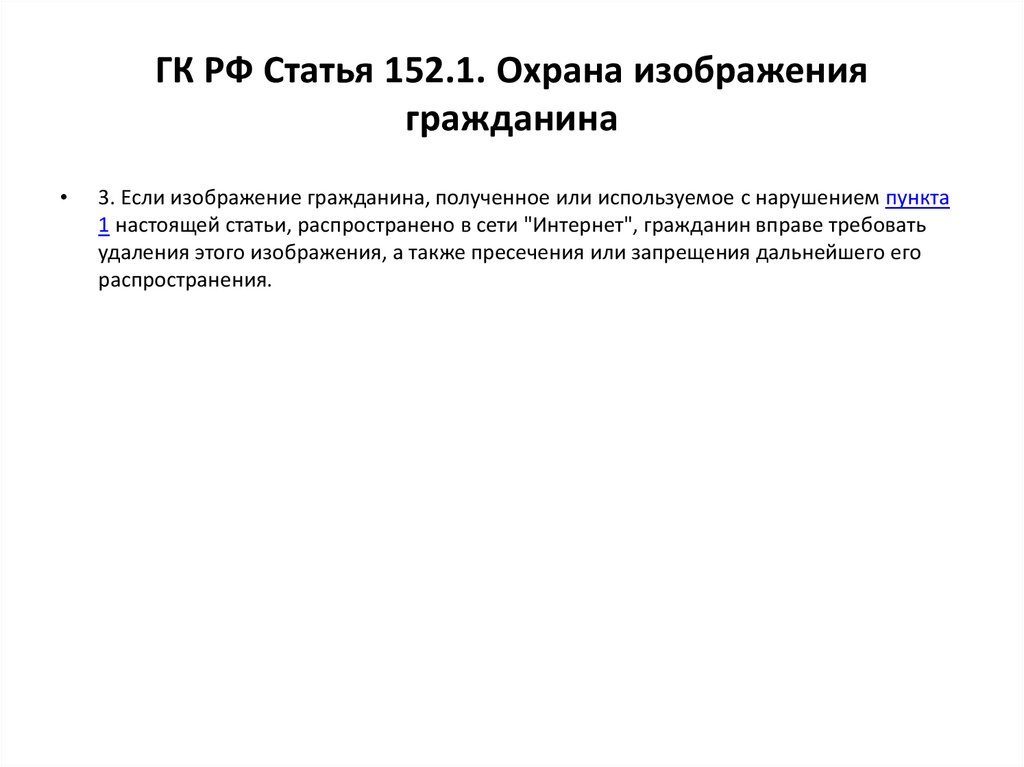 ГК РФ Статья 152.1. Охрана изображения гражданина

• 3. Если изображение гражданина, полученное или используемое с нарушением пункта 1 настоящей статьи, распространено в сети "Интернет", гражданин вправе требовать удаления этого изображения, а также пресечения или запрещения дальнейшего его распространения.